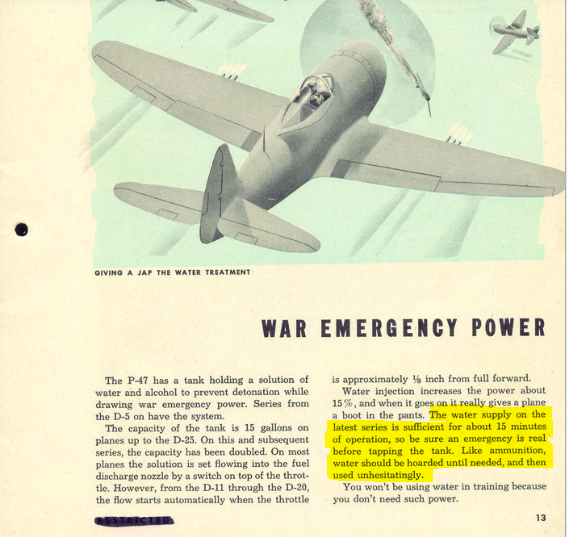 GIVING A JAP THE WATER TREATMENT

WAR EMERGENCY POWER

The P-47 has a tank holding a solution of water and alcohol to prevent detonation while drawing war emergency power. Series from the D-5 on have the system.

The capacity of the tank is 15 gallons on planes up to the D-25. On this and subsequent series, the capacity has been doubled. On most planes the solution is set flowing into the fuel discharge nozzle by a switch on top of the throttle. However, from the D-11 through the D-20, the flow starts automatically when the throttle is approximately $\frac{1}{8}$ inch from full forward.

Water injection increases the power about 15%, and when it goes on it really gives a plane a boot in the pants. The water supply on the latest series is sufficient for about 15 minutes of operation, so be sure an emergency is real before tapping the tank. Like ammunition, water should be hoarded until needed, and then used unhesitatingly.

You won't be using water in training because you don't need such power.

RESTRICTED

13